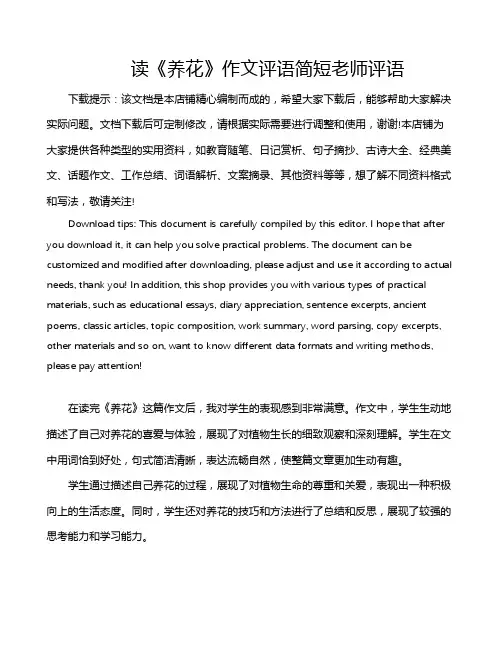 读《养花》作文评语简短老师评语

下载提示：该文档是本店铺精心编制而成的，希望大家下载后，能够帮助大家解决实际问题。文档下载后可定制修改，请根据实际需要进行调整和使用，谢谢!本店铺为大家提供各种类型的实用资料，如教育随笔、日记赏析、句子摘抄、古诗大全、经典美文、话题作文、工作总结、词语解析、文案摘录、其他资料等等，想了解不同资料格式和写法，敬请关注!

Download tips: This document is carefully compiled by this editor. I hope that after you download it, it can help you solve practical problems. The document can be customized and modified after downloading, please adjust and use it according to actual needs, thank you! In addition, this shop provides you with various types of practical materials, such as educational essays, diary appreciation, sentence excerpts, ancient poems, classic articles, topic composition, work summary, word parsing, copy excerpts, other materials and so on, want to know different data formats and writing methods, please pay attention!

在读完《养花》这篇作文后，我对学生的表现感到非常满意。作文中，学生生动地描述了自己对养花的喜爱与体验，展现了对植物生长的细致观察和深刻理解。学生在文中用词恰到好处，句式简洁清晰，表达流畅自然，使整篇文章更加生动有趣。

学生通过描述自己养花的过程，展现了对植物生命的尊重和关爱，表现出一种积极向上的生活态度。同时，学生还对养花的技巧和方法进行了总结和反思，展现了较强的思考能力和学习能力。